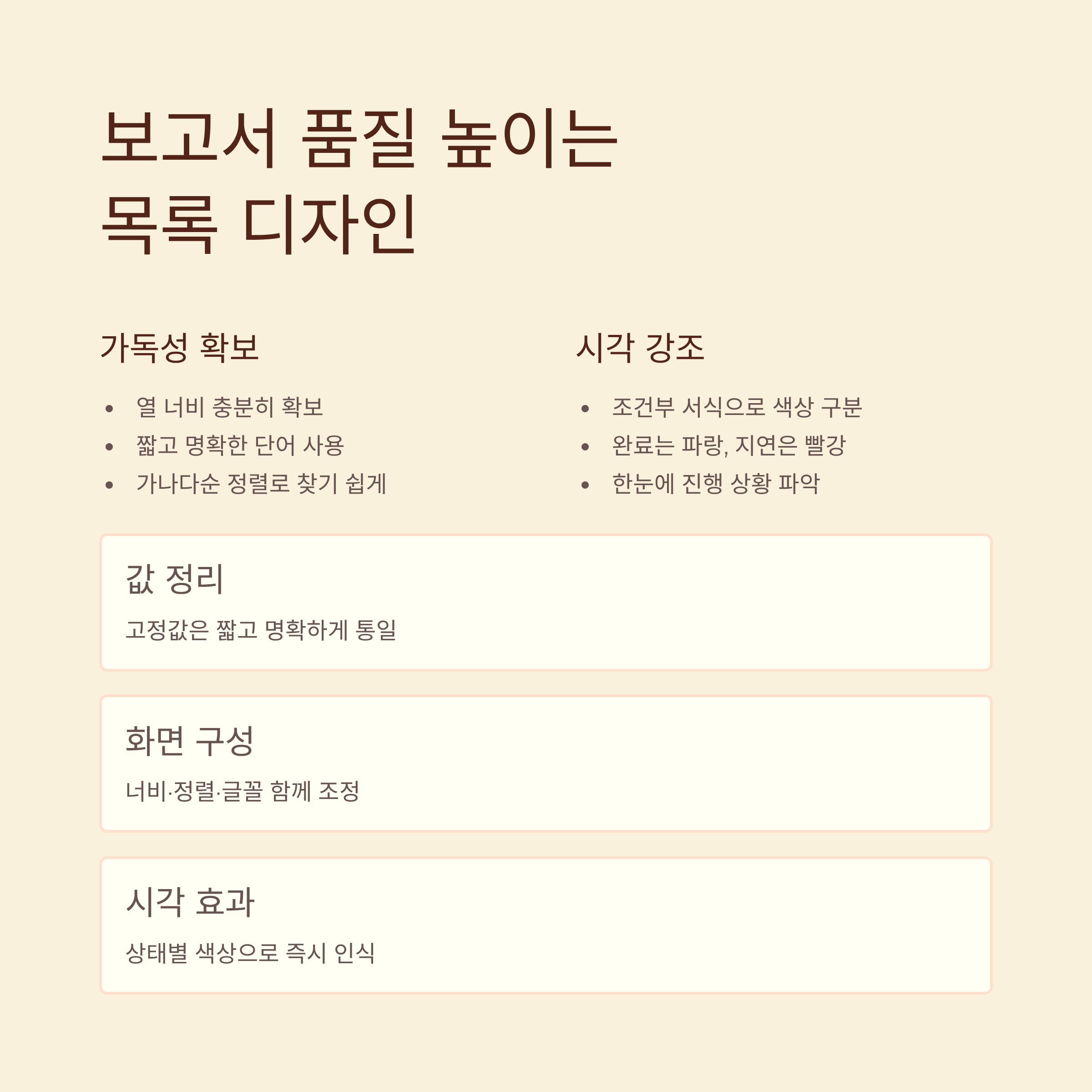 보고서 품질 높이는
목록 디자인

가독성 확보

• 열 너비 충분히 확보
• 짧고 명확한 단어 사용
• 가나다순 정렬로 찾기 쉽게

시각 강조

• 조건부 서식으로 색상 구분
• 완료는 파랑, 지연은 빨강
• 한눈에 진행 상황 파악

값 정리

고정값은 짧고 명확하게 통일

화면 구성

너비·정렬·글꼴 함께 조정

시각 효과

상태별 색상으로 즉시 인식